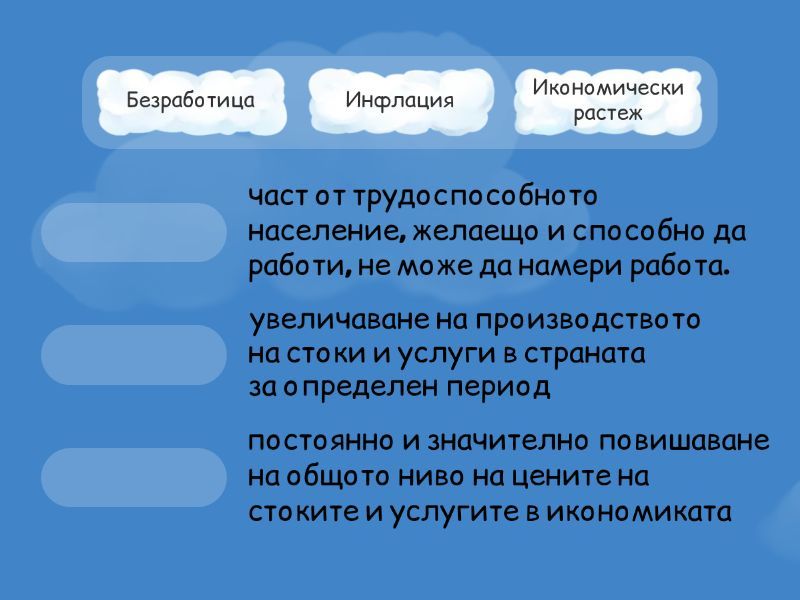 Безработица

Инфлация

Икономически растеж

част от трудоспособното население, желаещо и способно да работи, не може да намери работа.

увеличаване на производството на стоки и услуги в страната за определен период

постоянно и значително повишаване на общото ниво на цените на стоките и услугите в икономиката